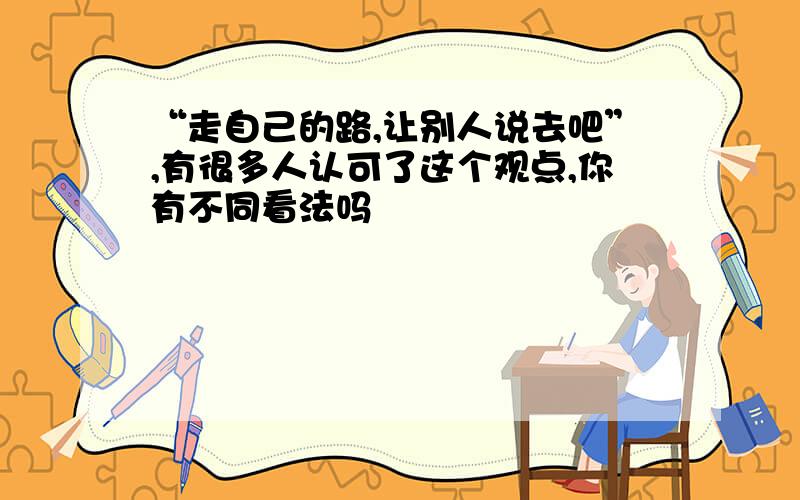 “走自己的路,让别人说去吧”,有很多人认可了这个观点,你有不同看法吗